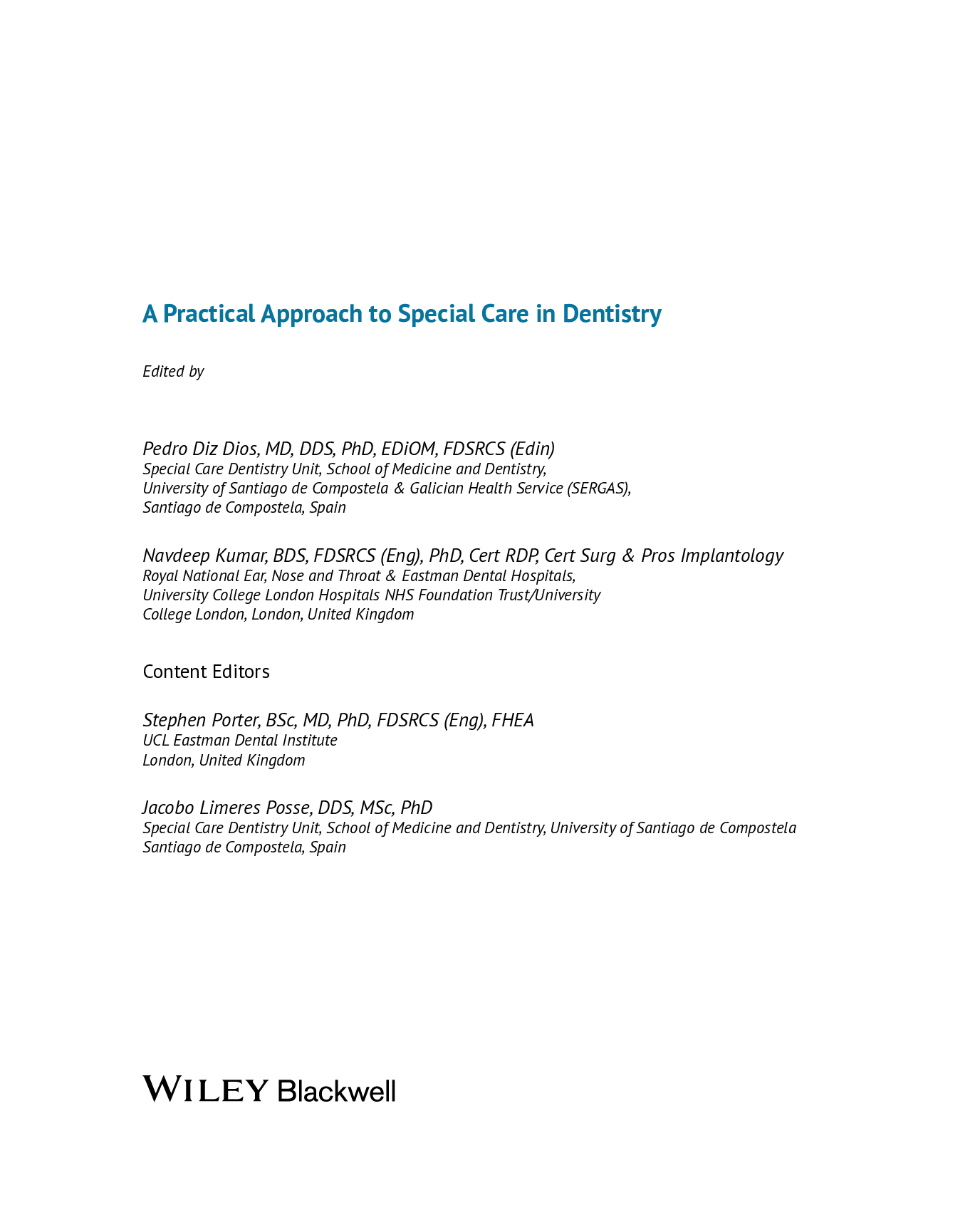 A Practical Approach to Special Care in Dentistry

Edited by

Pedro Diz Dios, MD, DDS, PhD, EDiOM, FDSRCS (Edin)
Special Care Dentistry Unit, School of Medicine and Dentistry,
University of Santiago de Compostela & Galician Health Service (SERGAS),
Santiago de Compostela, Spain

Navdeep Kumar, BDS, FDSRCS (Eng), PhD, Cert RDP, Cert Surg & Pros Implantology
Royal National Ear, Nose and Throat & Eastman Dental Hospitals,
University College London Hospitals NHS Foundation Trust/University
College London, London, United Kingdom

Content Editors

Stephen Porter, BSc, MD, PhD, FDSRCS (Eng), FHEA
UCL Eastman Dental Institute
London, United Kingdom

Jacobo Limeres Posse, DDS, MSc, PhD
Special Care Dentistry Unit, School of Medicine and Dentistry, University of Santiago de Compostela
Santiago de Compostela, Spain

WILEY Blackwell